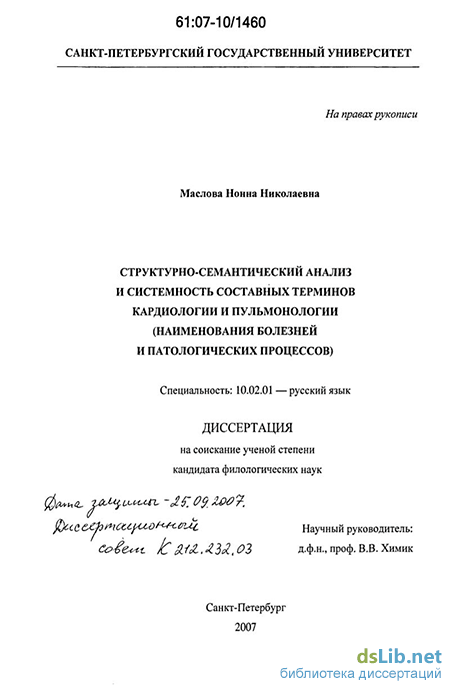 61:07-10/1460

САНКТ-ПЕТЕРБУРГСКИЙ ГОСУДАРСТВЕННЫЙ УНИВЕРСИТЕТ

На правах рукописи

Маслова Нонна Николаевна

СТРУКТУРНО-СЕМАНТИЧЕСКИЙ АНАЛИЗ И СИСТЕМНОСТЬ СОСТАВНЫХ ТЕРМИНОВ КАРДИОЛОГИИ И ПУЛЬМОНОЛОГИИ (НАИМЕНОВАНИЯ БОЛЕЗНЕЙ И ПАТОЛОГИЧЕСКИХ ПРОЦЕССОВ)

Специальность: 10.02.01 — русский язык

ДИССЕРТАЦИЯ

на соискание ученой степени кандидата филологических наук

Дата защиты - 25.09.2007.
Диссертационной
совет К 212.232.03

Научный руководитель:
д.ф.н., проф. В.В. Химик

Санкт-Петербург
2007

dsLib.net
библиотека диссертаций